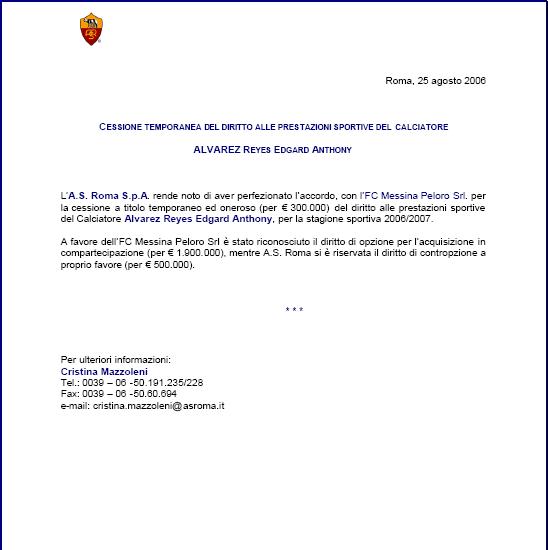 Roma, 25 agosto 2006

CESSIONE TEMPORANEA DEL DIRITTO ALLE PRESTAZIONI SPORTIVE DEL CALCIATORE

ALVAREZ REYES EDGARD ANTHONY

L'A.S. Roma S.p.A. rende noto di aver perfezionato l'accordo, con l'FC Messina Peloro Srl. per la cessione a titolo temporaneo ed oneroso (per € 300.000) del diritto alle prestazioni sportive del Calciatore Alvarez Reyes Edgard Anthony, per la stagione sportiva 2006/2007.

A favore dell'FC Messina Peloro Srl è stato riconosciuto il diritto di opzione per l'acquisizione in compartecipazione (per € 1.900.000), mentre A.S. Roma si è riservata il diritto di contropzione a proprio favore (per € 500.000).

* * *

Per ulteriori informazioni:
Cristina Mazzoleni
Tel.: 0039 – 06 -50.191.235/228
Fax: 0039 – 06 -50.60.694
e-mail: cristina.mazzoleni@asroma.it